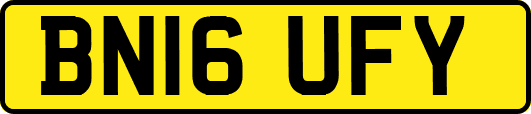 BN16 UFY